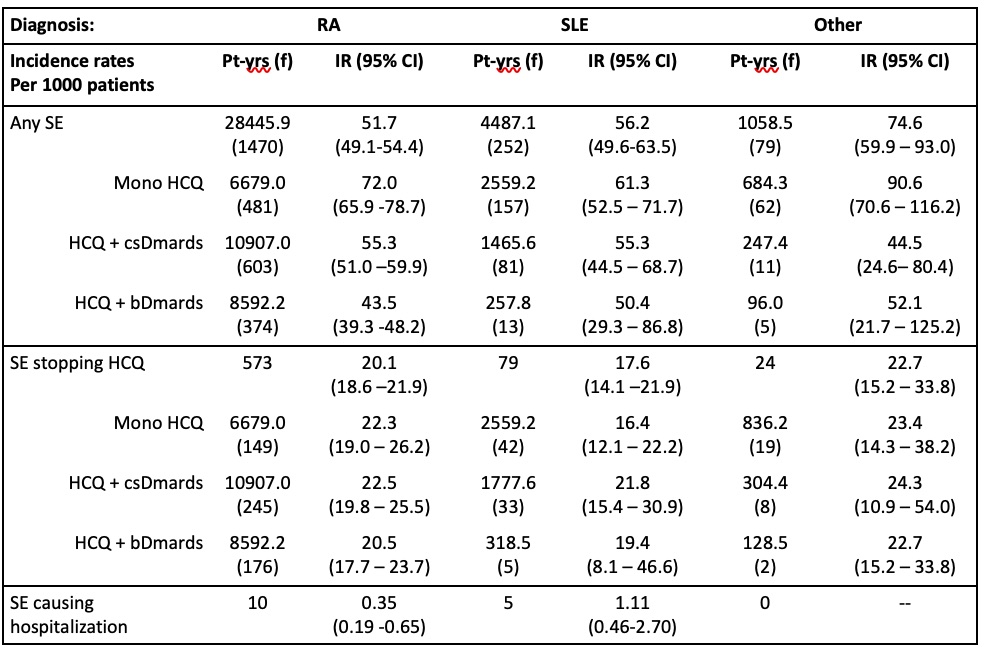 | Diagnosis: | RA | | SLE | | Other | |
|---|---|---|---|---|---|---|
| Incidence rates Per 1000 patients | Pt-yrs (f) | IR (95% CI) | Pt-yrs (f) | IR (95% CI) | Pt-yrs (f) | IR (95% CI) |
| Any SE | 28445.9 (1470) | 51.7 (49.1-54.4) | 4487.1 (252) | 56.2 (49.6-63.5) | 1058.5 (79) | 74.6 (59.9 – 93.0) |
| Mono HCQ | 6679.0 (481) | 72.0 (65.9 -78.7) | 2559.2 (157) | 61.3 (52.5 – 71.7) | 684.3 (62) | 90.6 (70.6 – 116.2) |
| HCQ + csDmards | 10907.0 (603) | 55.3 (51.0 –59.9) | 1465.6 (81) | 55.3 (44.5 – 68.7) | 247.4 (11) | 44.5 (24.6– 80.4) |
| HCQ + bDmards | 8592.2 (374) | 43.5 (39.3 -48.2) | 257.8 (13) | 50.4 (29.3 – 86.8) | 96.0 (5) | 52.1 (21.7 – 125.2) |
| SE stopping HCQ | 573 | 20.1 (18.6 –21.9) | 79 | 17.6 (14.1 –21.9) | 24 | 22.7 (15.2 – 33.8) |
| Mono HCQ | 6679.0 (149) | 22.3 (19.0 – 26.2) | 2559.2 (42) | 16.4 (12.1 – 22.2) | 836.2 (19) | 23.4 (14.3 – 38.2) |
| HCQ + csDmards | 10907.0 (245) | 22.5 (19.8 – 25.5) | 1777.6 (33) | 21.8 (15.4 – 30.9) | 304.4 (8) | 24.3 (10.9 – 54.0) |
| HCQ + bDmards | 8592.2 (176) | 20.5 (17.7 – 23.7) | 318.5 (5) | 19.4 (8.1 – 46.6) | 128.5 (2) | 22.7 (15.2 – 33.8) |
| SE causing hospitalization | 10 | 0.35 (0.19 -0.65) | 5 | 1.11 (0.46-2.70) | 0 | -- |